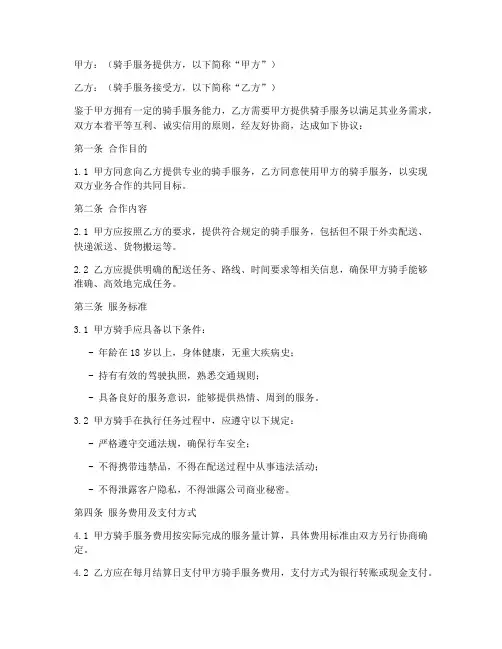 甲方：（骑手服务提供方，以下简称“甲方”）

乙方：（骑手服务接受方，以下简称“乙方”）

鉴于甲方拥有一定的骑手服务能力，乙方需要甲方提供骑手服务以满足其业务需求，双方本着平等互利、诚实信用的原则，经友好协商，达成如下协议：

第一条 合作目的

1.1 甲方同意向乙方提供专业的骑手服务，乙方同意使用甲方的骑手服务，以实现双方业务合作的共同目标。

第二条 合作内容

2.1 甲方应按照乙方的要求，提供符合规定的骑手服务，包括但不限于外卖配送、快递派送、货物搬运等。

2.2 乙方应提供明确的配送任务、路线、时间要求等相关信息，确保甲方骑手能够准确、高效地完成任务。

第三条 服务标准

3.1 甲方骑手应具备以下条件：

- 年龄在 18 岁以上，身体健康，无重大疾病史；

- 持有有效的驾驶执照，熟悉交通规则；

- 具备良好的服务意识，能够提供热情、周到的服务。

3.2 甲方骑手在执行任务过程中，应遵守以下规定：

- 严格遵守交通法规，确保行车安全；

- 不得携带违禁品，不得在配送过程中从事违法活动；

- 不得泄露客户隐私，不得泄露公司商业秘密。

第四条 服务费用及支付方式

4.1 甲方骑手服务费用按实际完成的服务量计算，具体费用标准由双方另行协商确定。

4.2 乙方应在每月结算日支付甲方骑手服务费用，支付方式为银行转账或现金支付。